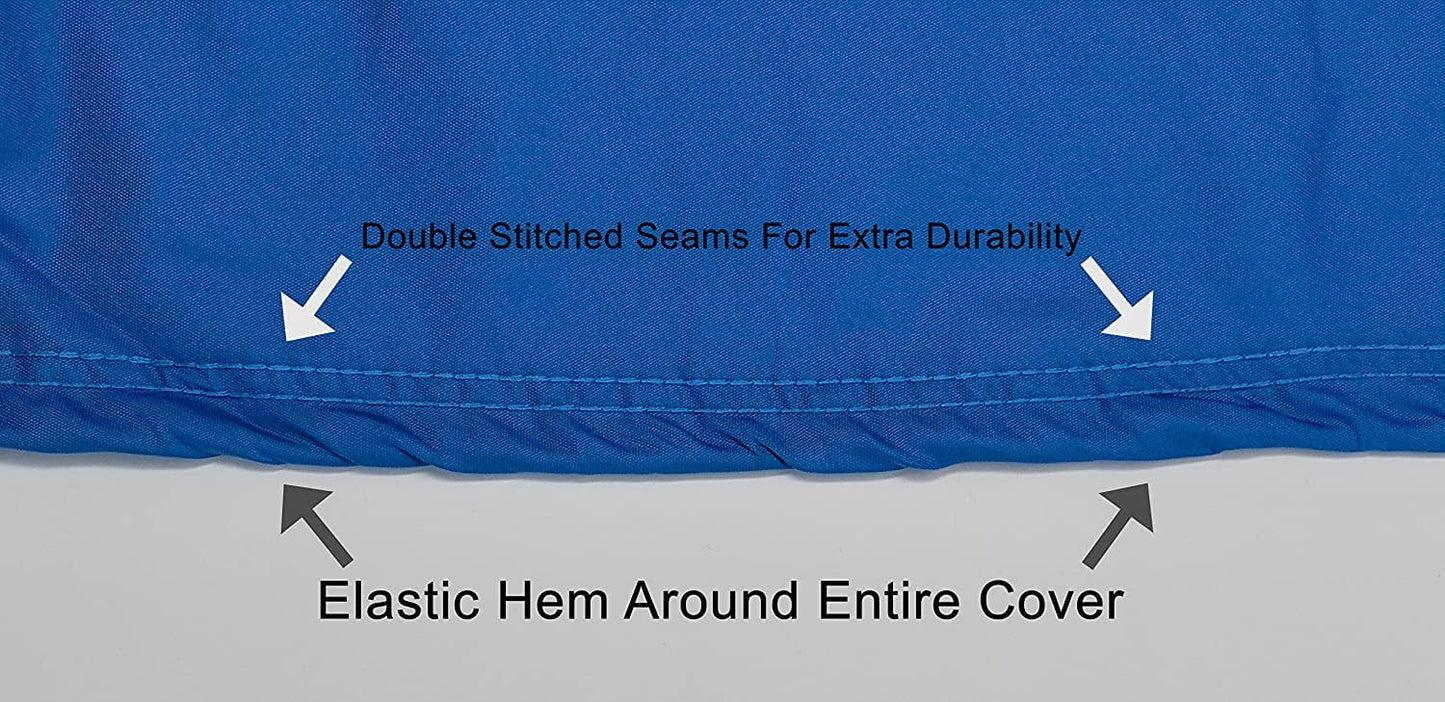 Double Stitched Seams For Extra Durability

Elastic Hem Around Entire Cover